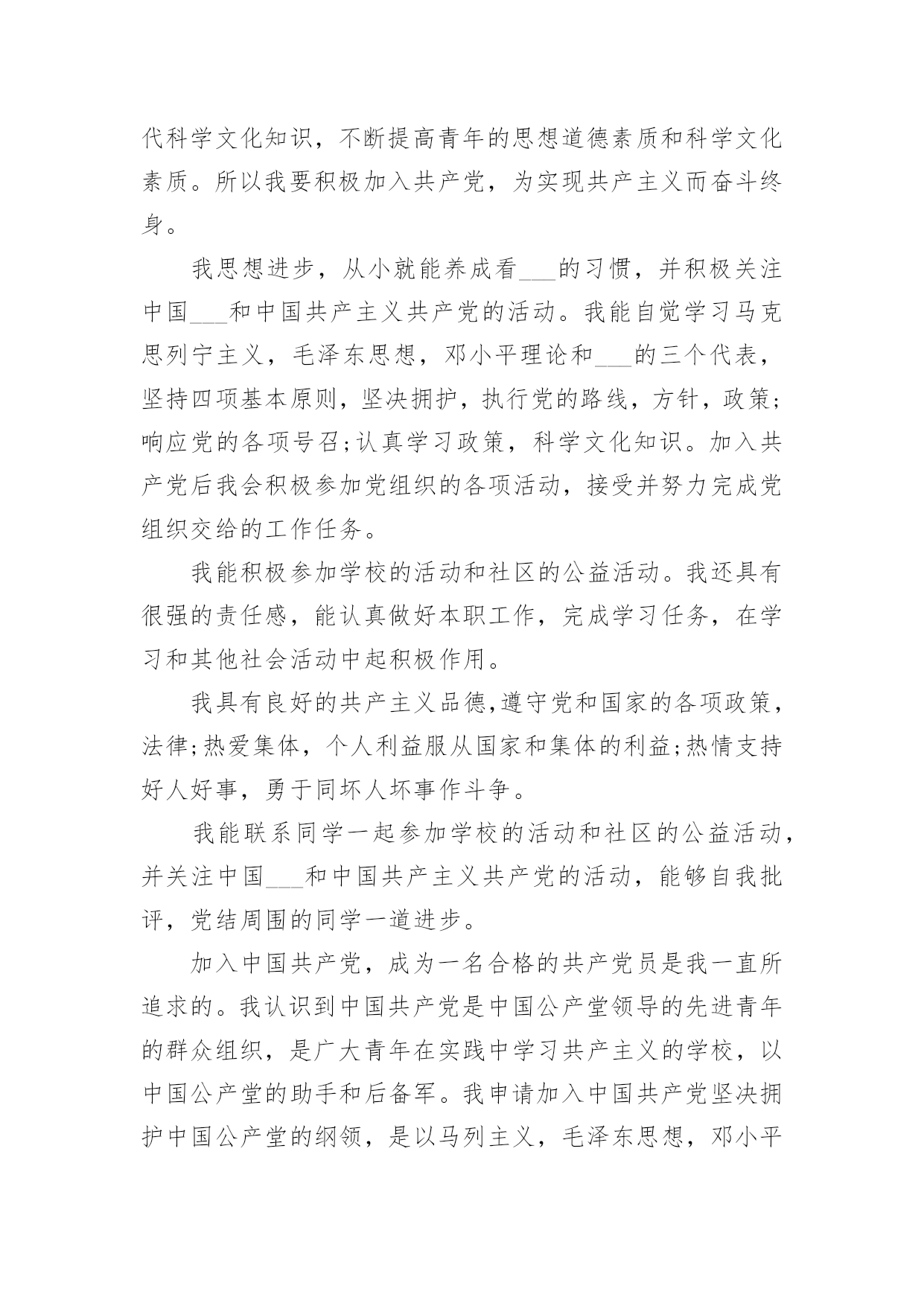 代科学文化知识，不断提高青年的思想道德素质和科学文化素质。所以我要积极加入共产党，为实现共产主义而奋斗终身。

我思想进步，从小就能养成看___的习惯，并积极关注中国___和中国共产主义共产党的活动。我能自觉学习马克思列宁主义，毛泽东思想，邓小平理论和___的三个代表，坚持四项基本原则，坚决拥护，执行党的路线，方针，政策;响应党的各项号召;认真学习政策，科学文化知识。加入共产党后我会积极参加党组织的各项活动，接受并努力完成党组织交给的工作任务。

我能积极参加学校的活动和社区的公益活动。我还具有很强的责任感，能认真做好本职工作，完成学习任务，在学习和其他社会活动中起积极作用。

我具有良好的共产主义品德,遵守党和国家的各项政策，法律;热爱集体，个人利益服从国家和集体的利益;热情支持好人好事，勇于同坏人坏事作斗争。

我能联系同学一起参加学校的活动和社区的公益活动，并关注中国___和中国共产主义共产党的活动，能够自我批评，党结周围的同学一道进步。

加入中国共产党，成为一名合格的共产党员是我一直所追求的。我认识到中国共产党是中国公产堂领导的先进青年的群众组织，是广大青年在实践中学习共产主义的学校，以中国公产堂的助手和后备军。我申请加入中国共产党坚决拥护中国公产堂的纲领，是以马列主义，毛泽东思想，邓小平